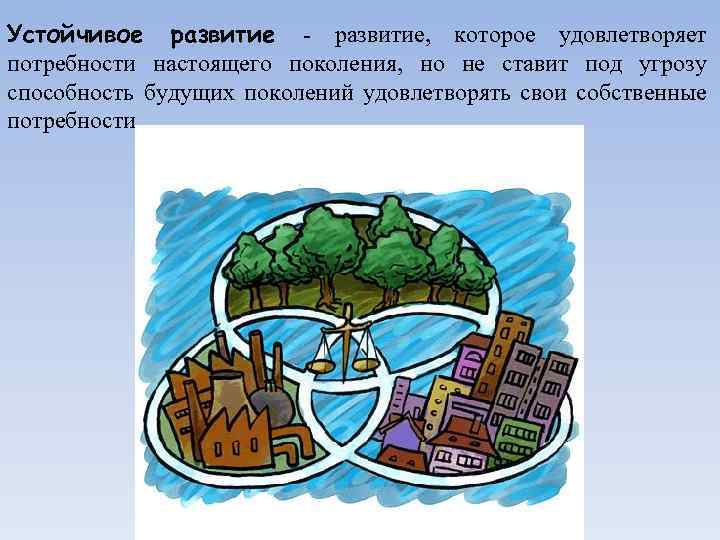 Устойчивое развитие - развитие, которое удовлетворяет потребности настоящего поколения, но не ставит под угрозу способность будущих поколений удовлетворять свои собственные потребности